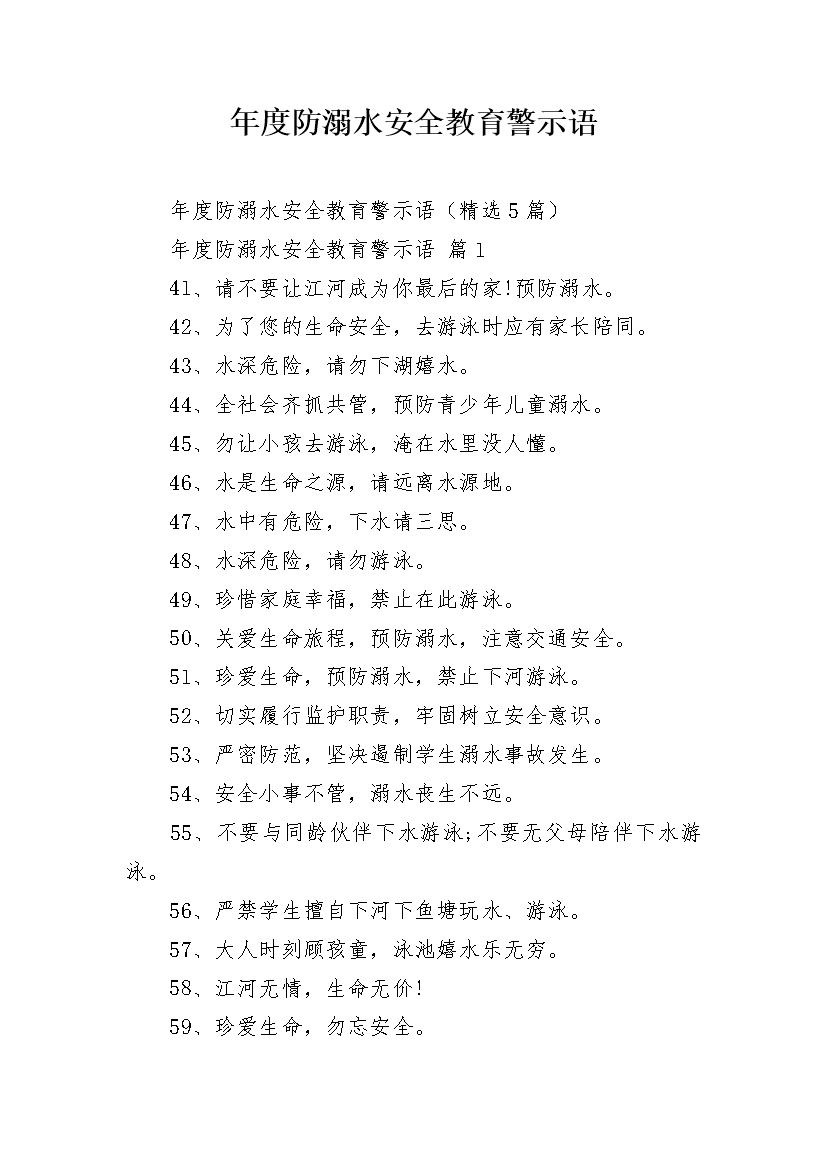 年度防溺水安全教育警示语

年度防溺水安全教育警示语（精选5篇）

年度防溺水安全教育警示语 篇1

41、请不要让江河成为你最后的家!预防溺水。

42、为了您的生命安全，去游泳时应有家长陪同。

43、水深危险，请勿下湖嬉水。

44、全社会齐抓共管，预防青少年儿童溺水。

45、勿让小孩去游泳，淹在水里没人懂。

46、水是生命之源，请远离水源地。

47、水中有危险，下水请三思。

48、水深危险，请勿游泳。

49、珍惜家庭幸福，禁止在此游泳。

50、关爱生命旅程，预防溺水，注意交通安全。

51、珍爱生命，预防溺水，禁止下河游泳。

52、切实履行监护职责，牢固树立安全意识。

53、严密防范，坚决遏制学生溺水事故发生。

54、安全小事不管，溺水丧生不远。

55、不要与同龄伙伴下水游泳;不要无父母陪伴下水游泳。

56、严禁学生擅自下河下鱼塘玩水、游泳。

57、大人时刻顾孩童，泳池嬉水乐无穷。

58、江河无情，生命无价!

59、珍爱生命，勿忘安全。